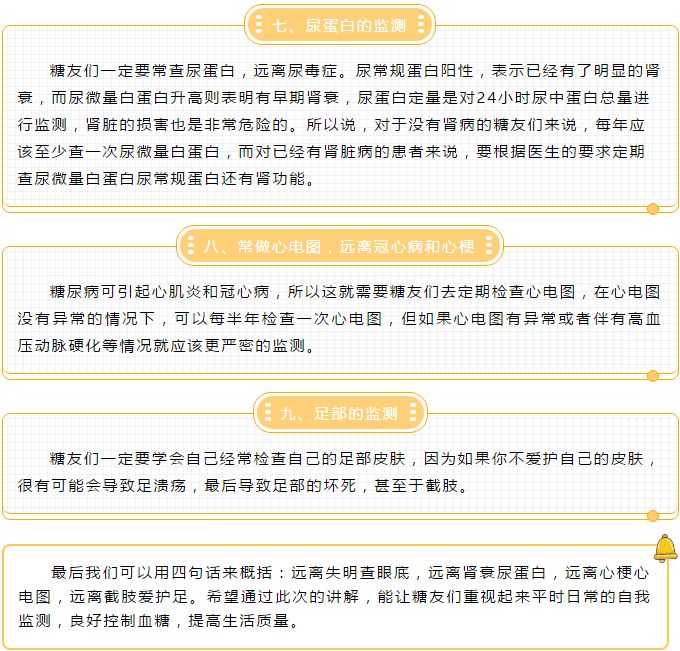 七、尿蛋白的监测

糖友们一定要常查尿蛋白，远离尿毒症。尿常规蛋白阳性，表示已经有了明显的肾衰，而尿微量白蛋白升高则表明有早期肾衰，尿蛋白定量是对24小时尿中蛋白总量进行监测，肾脏的损害也是非常危险的。所以说，对于没有肾病的糖友们来说，每年应该至少查一次尿微量白蛋白，而对已经有肾脏病的患者来说，要根据医生的要求定期查尿微量白蛋白尿常规蛋白还有肾功能。

八、常做心电图，远离冠心病和心梗

糖尿病可引起心肌炎和冠心病，所以这就需要糖友们去定期检查心电图，在心电图没有异常的情况下，可以每半年检查一次心电图，但如果心电图有异常或者伴有高血压动脉硬化等情况就应该更严密的监测。

九、足部的监测

糖友们一定要学会自己经常检查自己的足部皮肤，因为如果你不爱护自己的皮肤，很有可能会导致足溃疡，最后导致足部的坏死，甚至于截肢。

最后我们可以用四句话来概括：远离失明查眼底，远离肾衰尿蛋白，远离心梗心电图，远离截肢爱护足。希望通过此次的讲解，能让糖友们重视起来平时日常的自我监测，良好控制血糖，提高生活质量。